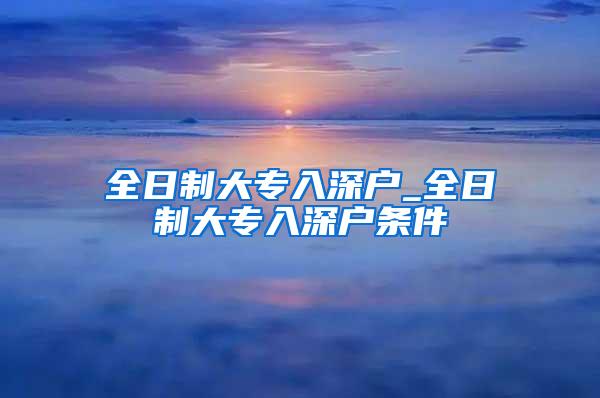 全日制大专入深户_全日制大专入深户条件